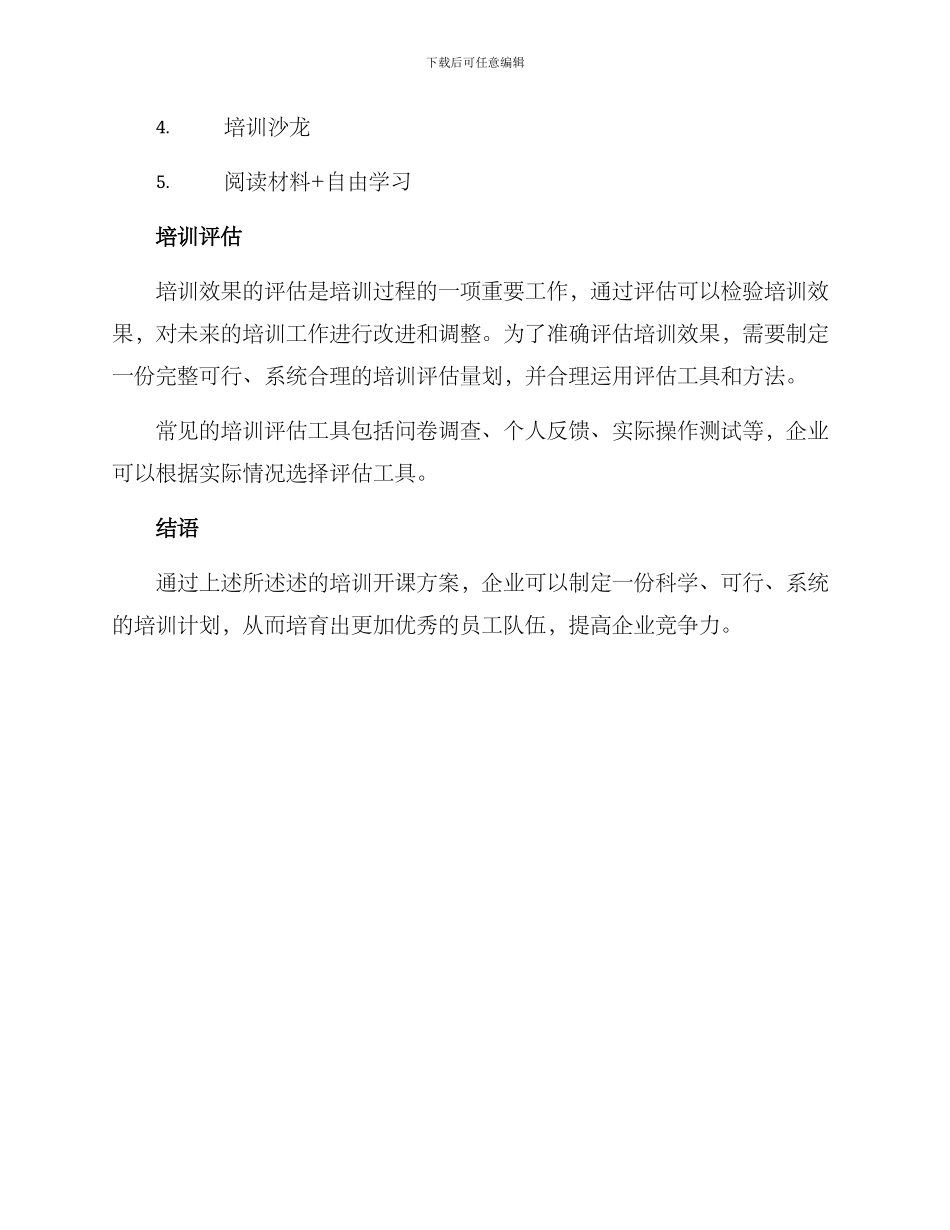 下载后可任意编辑

4. 培训沙龙

5. 阅读材料+自由学习

培训评估

培训效果的评估是培训过程的一项重要工作，通过评估可以检验培训效果，对未来的培训工作进行改进和调整。为了准确评估培训效果，需要制定一份完整可行、系统合理的培训评估量划，并合理运用评估工具和方法。

常见的培训评估工具包括问卷调查、个人反馈、实际操作测试等，企业可以根据实际情况选择评估工具。

结语

通过上述所述述的培训开课方案，企业可以制定一份科学、可行、系统的培训计划，从而培育出更加优秀的员工队伍，提高企业竞争力。